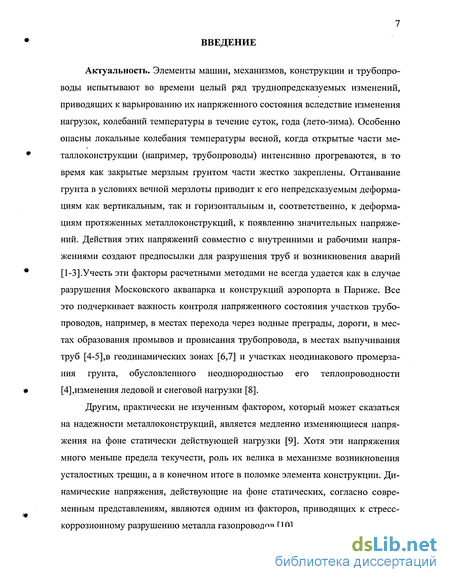 7

ВВЕДЕНИЕ

Актуальность. Элементы машин, механизмов, конструкции и трубопроводы испытывают во времени целый ряд труднопредсказуемых изменений, приводящих к варьированию их напряженного состояния вследствие изменения нагрузок, колебаний температуры в течение суток, года (лето-зима). Особенно опасны локальные колебания температуры весной, когда открытые части металлоконструкции (например, трубопроводы) интенсивно прогреваются, в то время как закрытые мерзлым грунтом части жестко закреплены. Оттаивание грунта в условиях вечной мерзлоты приводит к его непредсказуемым деформациям как вертикальным, так и горизонтальным и, соответственно, к деформациям протяженных металлоконструкций, к появлению значительных напряжений. Действия этих напряжений совместно с внутренними и рабочими напряжениями создают предпосылки для разрушения труб и возникновения аварий [1-3].Учесть эти факторы расчетными методами не всегда удается как в случае разрушения Московского аквапарка и конструкций аэропорта в Париже. Все это подчеркивает важность контроля напряженного состояния участков трубопроводов, например, в местах перехода через водные преграды, дороги, в местах образования промывов и провисания трубопровода, в местах выпучивания труб [4-5],в геодинамических зонах [6,7] и участках неодинакового промерзания грунта, обусловленного неоднородностью его теплопроводности [4],изменения ледовой и снеговой нагрузки [8].

Другим, практически не изученным фактором, который может сказаться на надежности металлоконструкций, является медленно изменяющиеся напряжения на фоне статически действующей нагрузки [9]. Хотя эти напряжения много меньше предела текучести, роль их велика в механизме возникновения усталостных трещин, а в конечном итоге в поломке элемента конструкции. Динамические напряжения, действующие на фоне статических, согласно современным представлениям, являются одним из факторов, приводящих к стресс-коррозионному разрушению металла газопроводов [10]

dsLib.net
библиотека диссертаций